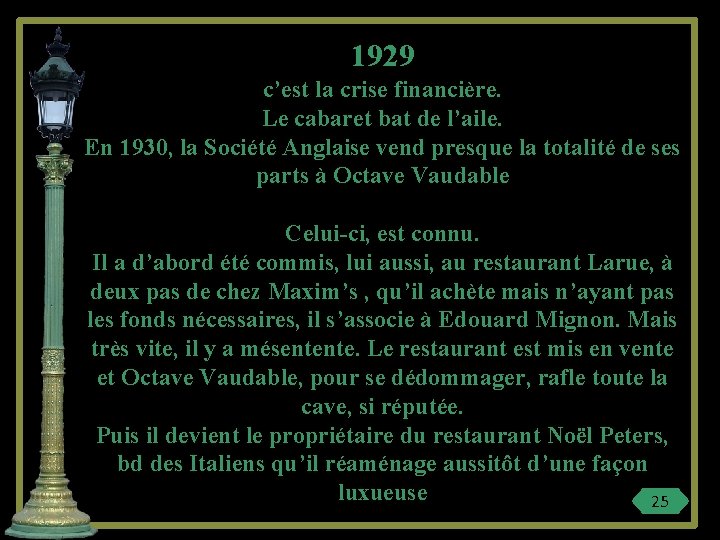 1929
c'est la crise financière.
Le cabaret bat de l'aile.
En 1930, la Société Anglaise vend presque la totalité de ses parts à Octave Vaudable

Celui-ci, est connu.
Il a d'abord été commis, lui aussi, au restaurant Larue, à deux pas de chez Maxim's , qu'il achète mais n'ayant pas les fonds nécessaires, il s'associe à Edouard Mignon. Mais très vite, il y a mésentente. Le restaurant est mis en vente et Octave Vaudable, pour se dédommager, rafle toute la cave, si réputée.
Puis il devient le propriétaire du restaurant Noël Peters, bd des Italiens qu'il réaménage aussitôt d'une façon luxueuse

25